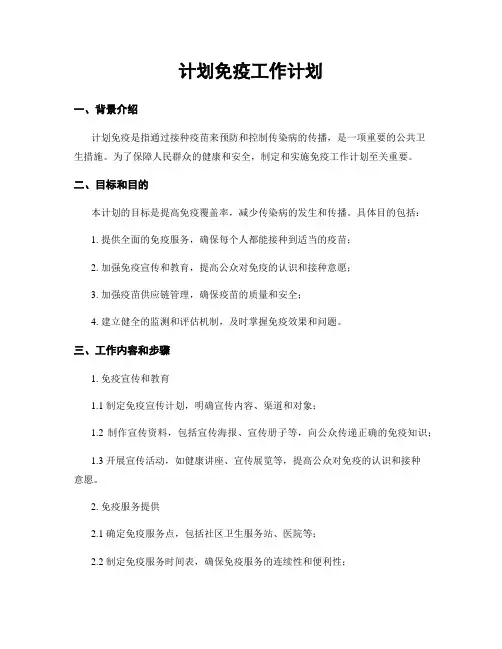 计划免疫工作计划

一、背景介绍

计划免疫是指通过接种疫苗来预防和控制传染病的传播，是一项重要的公共卫生措施。为了保障人民群众的健康和安全，制定和实施免疫工作计划至关重要。

二、目标和目的

本计划的目标是提高免疫覆盖率，减少传染病的发生和传播。具体目的包括：

1. 提供全面的免疫服务，确保每个人都能接种到适当的疫苗；

2. 加强免疫宣传和教育，提高公众对免疫的认识和接种意愿；

3. 加强疫苗供应链管理，确保疫苗的质量和安全；

4. 建立健全的监测和评估机制，及时掌握免疫效果和问题。

三、工作内容和步骤

1. 免疫宣传和教育

1.1 制定免疫宣传计划，明确宣传内容、渠道和对象；

1.2 制作宣传资料，包括宣传海报、宣传册子等，向公众传递正确的免疫知识；

1.3 开展宣传活动，如健康讲座、宣传展览等，提高公众对免疫的认识和接种意愿。

2. 免疫服务提供

2.1 确定免疫服务点，包括社区卫生服务站、医院等；

2.2 制定免疫服务时间表，确保免疫服务的连续性和便利性；